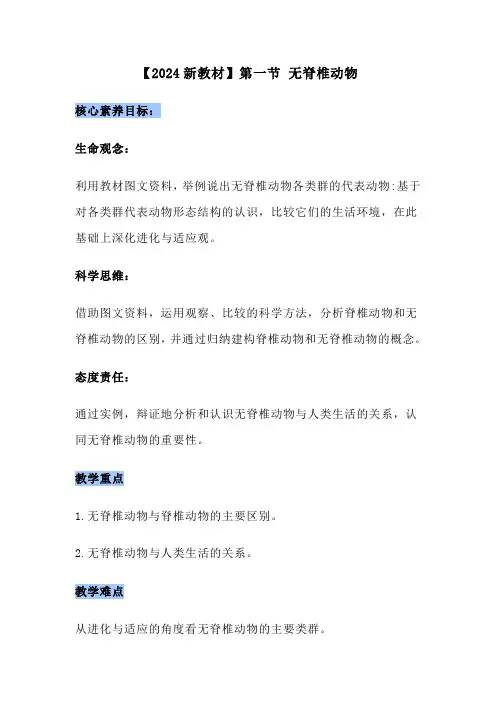 【2024新教材】第一节 无脊椎动物

核心素养目标：

生命观念：

利用教材图文资料，举例说出无脊椎动物各类群的代表动物:基于对各类群代表动物形态结构的认识，比较它们的生活环境，在此基础上深化进化与适应观。

科学思维：

借助图文资料，运用观察、比较的科学方法，分析脊椎动物和无脊椎动物的区别，并通过归纳建构脊椎动物和无脊椎动物的概念。

态度责任：

通过实例，辩证地分析和认识无脊椎动物与人类生活的关系，认同无脊椎动物的重要性。

教学重点

1.无脊椎动物与脊椎动物的主要区别。

2.无脊椎动物与人类生活的关系。

教学难点

从进化与适应的角度看无脊椎动物的主要类群。